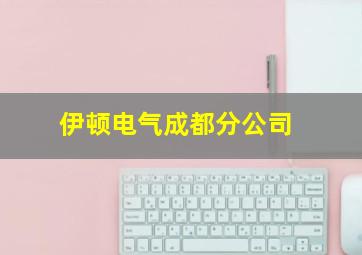 伊顿电气成都分公司